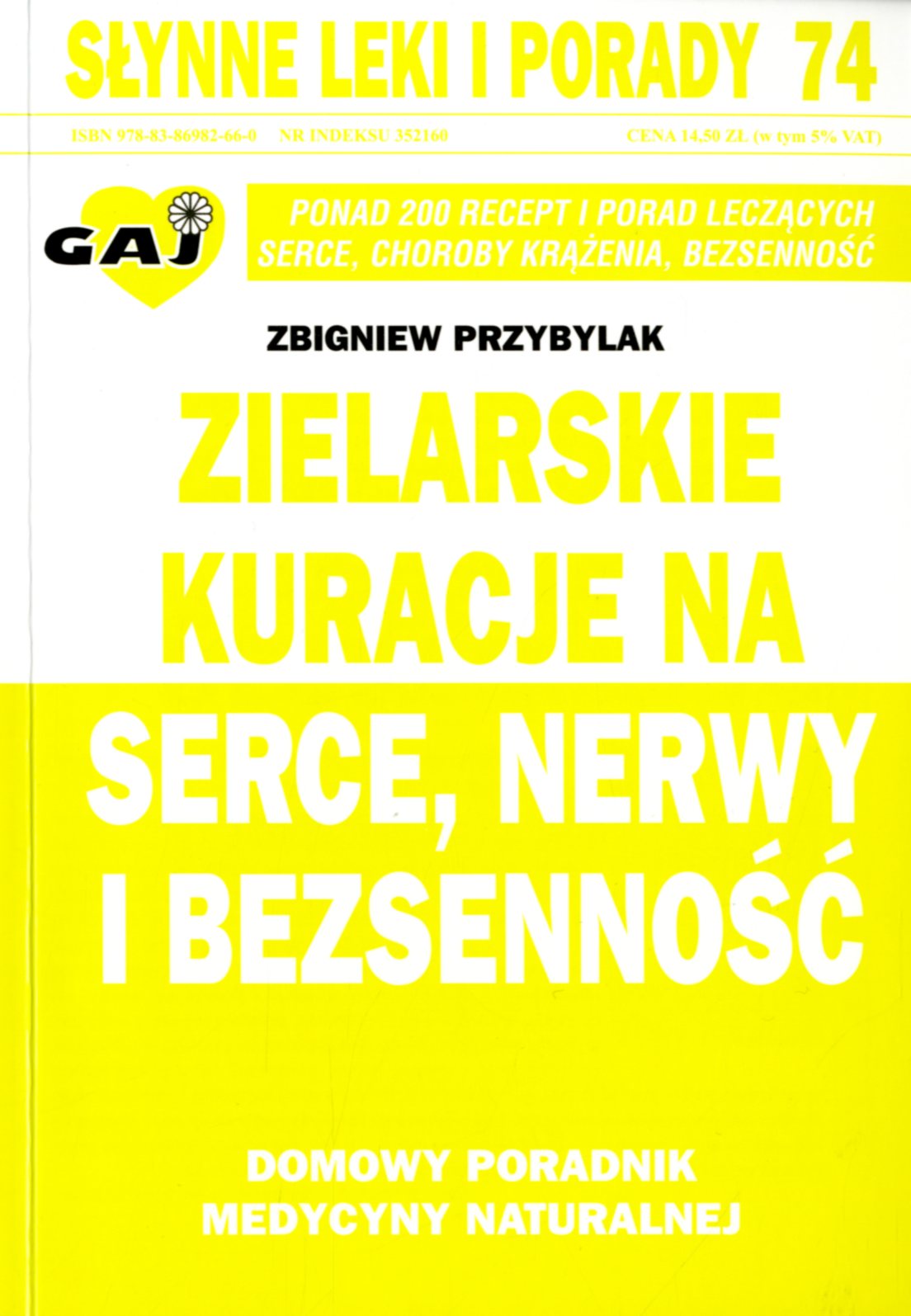 SŁYNNE LEKI I PORADY 74

ISBN 978-83-86982-66-0 NR INDEKSU 352160 CENA 14,50 ZŁ (w tym 5% VAT)

GAJ

PONAD 200 RECEPT I PORAD LECZĄCYCH SERCE, CHOROBY KRĄŻENIA, BEZSENNOŚĆ

ZBIGNIEW PRZYBYLAK

ZIELARSKIE KURACJE NA SERCE, NERWY I BEZSENNOŚĆ

DOMOWY PORADNIK MEDYCYNY NATURALNEJ